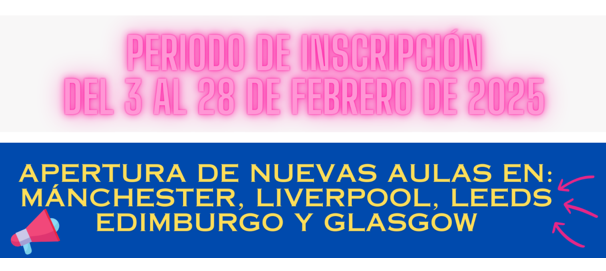 PERIODO DE INSCRIPCIÓN
DEL 3 AL 28 DE FEBRERO DE 2025

APERTURA DE NUEVAS AULAS EN:
MÁNCHESTER, LIVERPOOL, LEEDS
EDIMBURGO Y GLASGOW